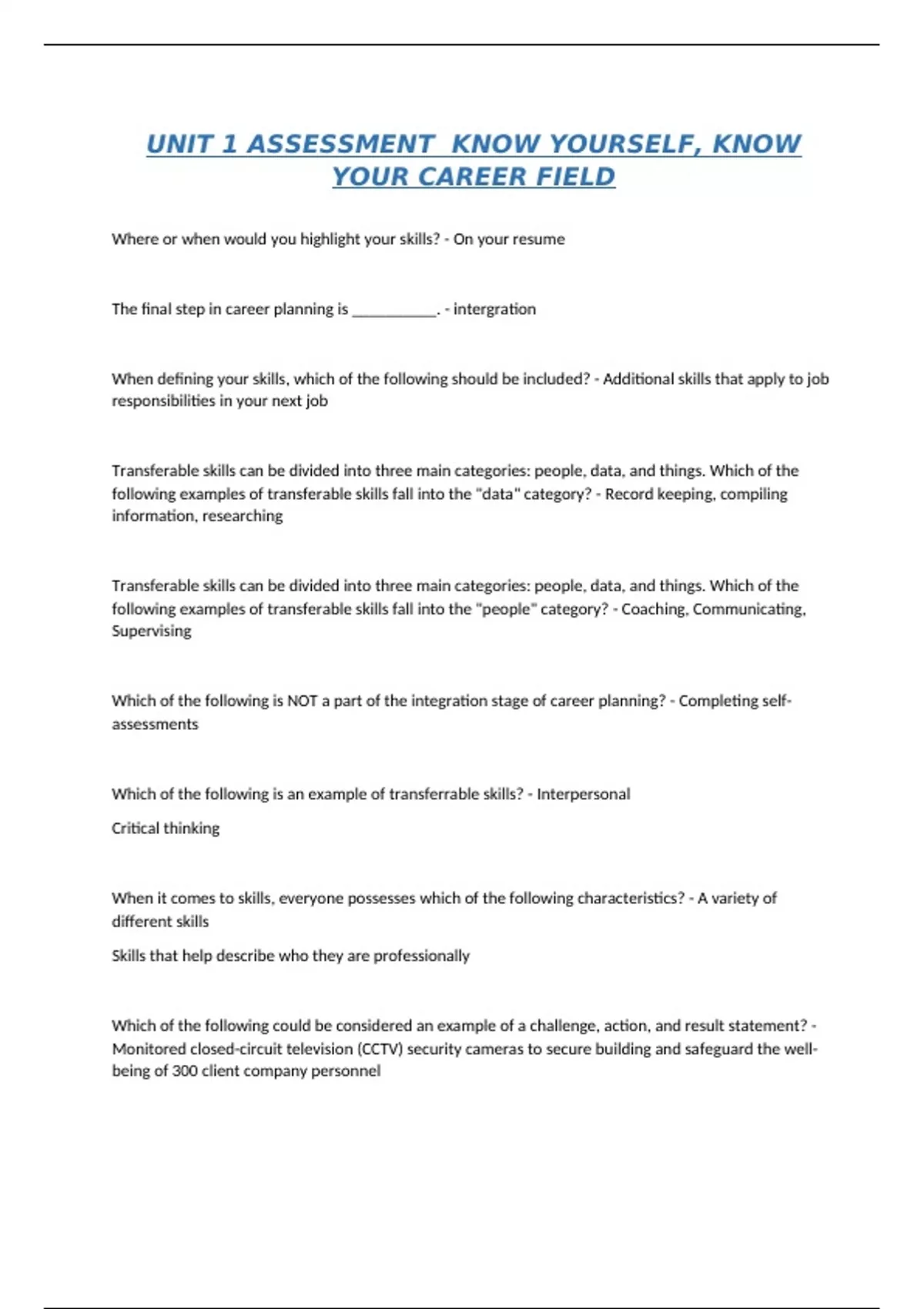 UNIT 1 ASSESSMENT KNOW YOURSELF, KNOW YOUR CAREER FIELD

Where or when would you highlight your skills? - On your resume

The final step in career planning is ___________. - intergration

When defining your skills, which of the following should be included? - Additional skills that apply to job responsibilities in your next job

Transferable skills can be divided into three main categories: people, data, and things. Which of the following examples of transferable skills fall into the "data" category? - Record keeping, compiling information, researching

Transferable skills can be divided into three main categories: people, data, and things. Which of the following examples of transferable skills fall into the "people" category? - Coaching, Communicating, Supervising

Which of the following is NOT a part of the integration stage of career planning? - Completing self-assessments

Which of the following is an example of transferrable skills? - Interpersonal

Critical thinking

When it comes to skills, everyone possesses which of the following characteristics? - A variety of different skills

Skills that help describe who they are professionally

Which of the following could be considered an example of a challenge, action, and result statement? - Monitored closed-circuit television (CCTV) security cameras to secure building and safeguard the well-being of 300 client company personnel